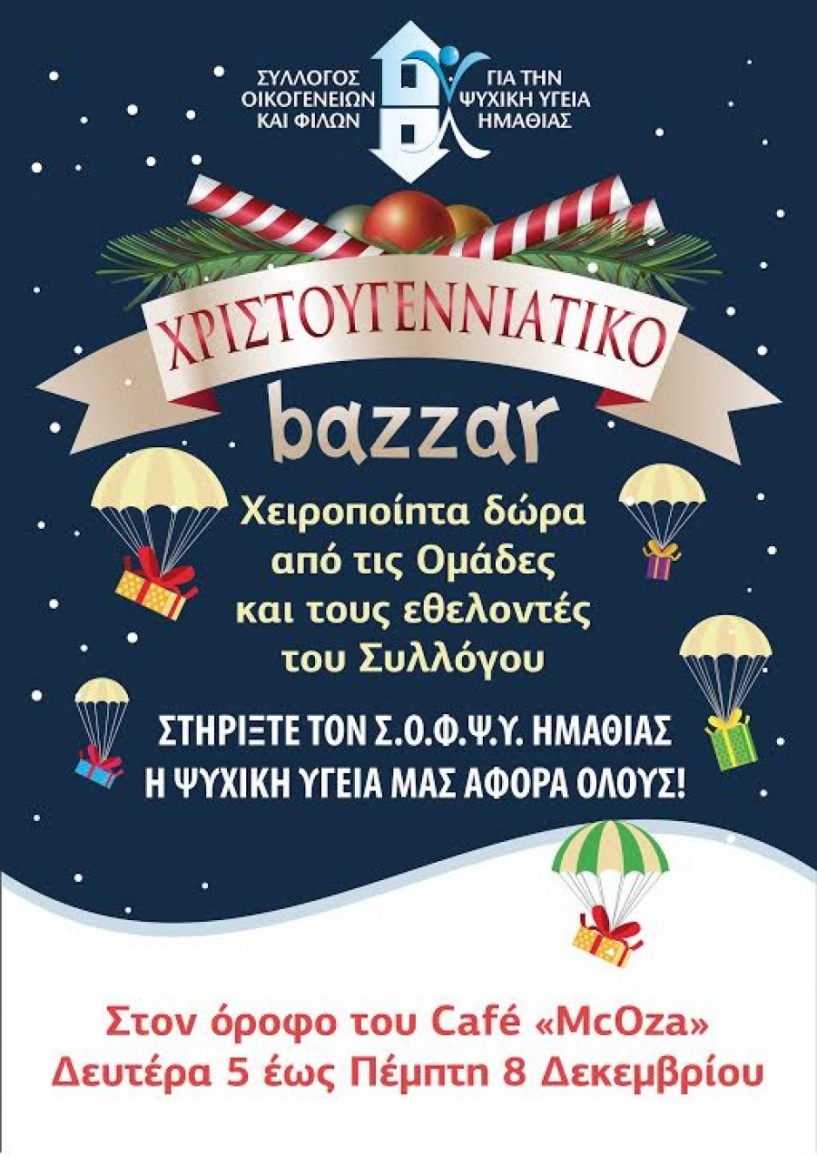 ΣΥΛΛΟΓΟΣ ΟΙΚΟΓΕΝΕΙΩΝ ΚΑΙ ΦΙΛΩΝ ΓΙΑ ΤΗΝ ΨΥΧΙΚΗ ΥΓΕΙΑ ΗΜΑΘΙΑΣ

ΧΡΙΣΤΟΥΓΕΝΝΙΑΤΙΚΟ
bazzar

Χειροποίητα δώρα από τις Ομάδες και τους εθελοντές του Συλλόγου

ΣΤΗΡΙΞΤΕ ΤΟΝ Σ.Ο.Φ.Ψ.Υ. ΗΜΑΘΙΑΣ
Η ΨΥΧΙΚΗ ΥΓΕΙΑ ΜΑΣ ΑΦΟΡΑ ΟΛΟΥΣ!

Στον όροφο του Café «McOza»
Δευτέρα 5 έως Πέμπτη 8 Δεκεμβρίου